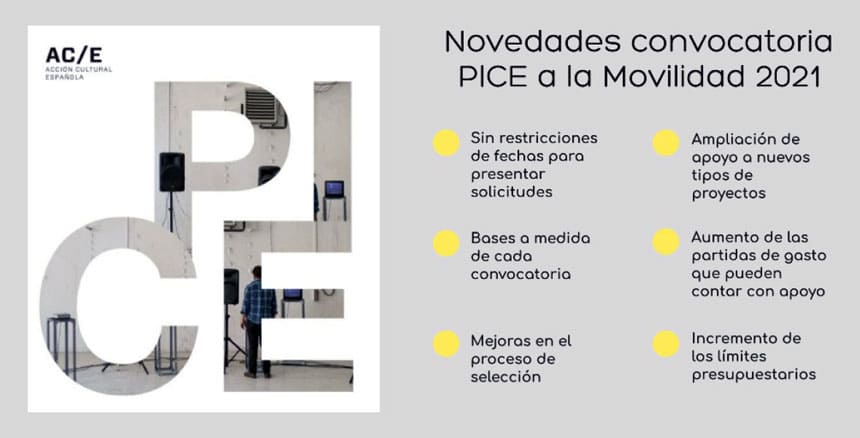 AC/E
ACCIÓN CULTURAL ESPAÑOLA

PICE

Novedades convocatoria PICE a la Movilidad 2021

Sin restricciones de fechas para presentar solicitudes

Bases a medida de cada convocatoria

Mejoras en el proceso de selección

Ampliación de apoyo a nuevos tipos de proyectos

Aumento de las partidas de gasto que pueden contar con apoyo

Incremento de los límites presupuestarios